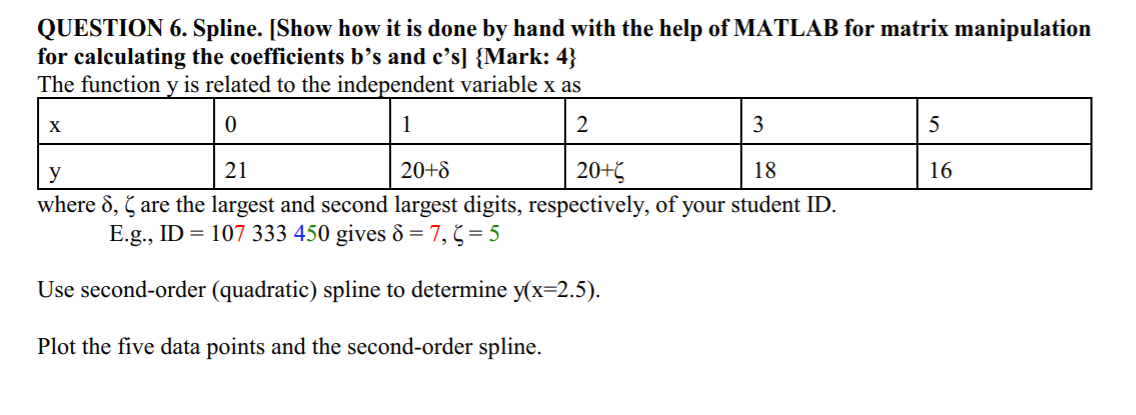 QUESTION 6. Spline. [Show how it is done by hand with the help of MATLAB for matrix manipulation for calculating the coefficients b's and c's] {Mark: 4}

The function y is related to the independent variable x as

| x | 0 | 1 | 2 | 3 | 5 |
|---|---|---|---|---|---|
| y | 21 | 20+δ | 20+ζ | 18 | 16 |

where δ, ζ are the largest and second largest digits, respectively, of your student ID.

E.g., ID = 107 333 450 gives δ = 7, ζ = 5

Use second-order (quadratic) spline to determine y(x=2.5).

Plot the five data points and the second-order spline.